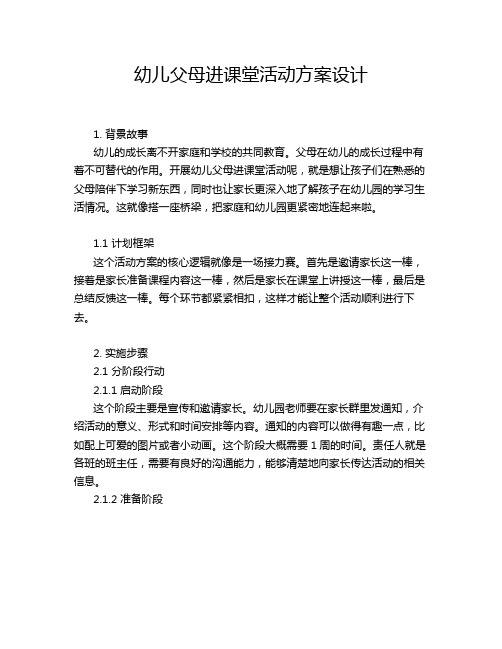 幼儿父母进课堂活动方案设计

1. 背景故事

幼儿的成长离不开家庭和学校的共同教育。父母在幼儿的成长过程中有着不可替代的作用。开展幼儿父母进课堂活动呢，就是想让孩子们在熟悉的父母陪伴下学习新东西，同时也让家长更深入地了解孩子在幼儿园的学习生活情况。这就像搭一座桥梁，把家庭和幼儿园更紧密地连起来啦。

1.1 计划框架

这个活动方案的核心逻辑就像是一场接力赛。首先是邀请家长这一棒，接着是家长准备课程内容这一棒，然后是家长在课堂上讲授这一棒，最后是总结反馈这一棒。每个环节都紧紧相扣，这样才能让整个活动顺利进行下去。

2. 实施步骤

2.1 分阶段行动

2.1.1 启动阶段

这个阶段主要是宣传和邀请家长。幼儿园老师要在家长群里发通知，介绍活动的意义、形式和时间安排等内容。通知的内容可以做得有趣一点，比如配上可爱的图片或者小动画。这个阶段大概需要 1 周的时间。责任人就是各班的班主任，需要有良好的沟通能力，能够清楚地向家长传达活动的相关信息。

2.1.2 准备阶段